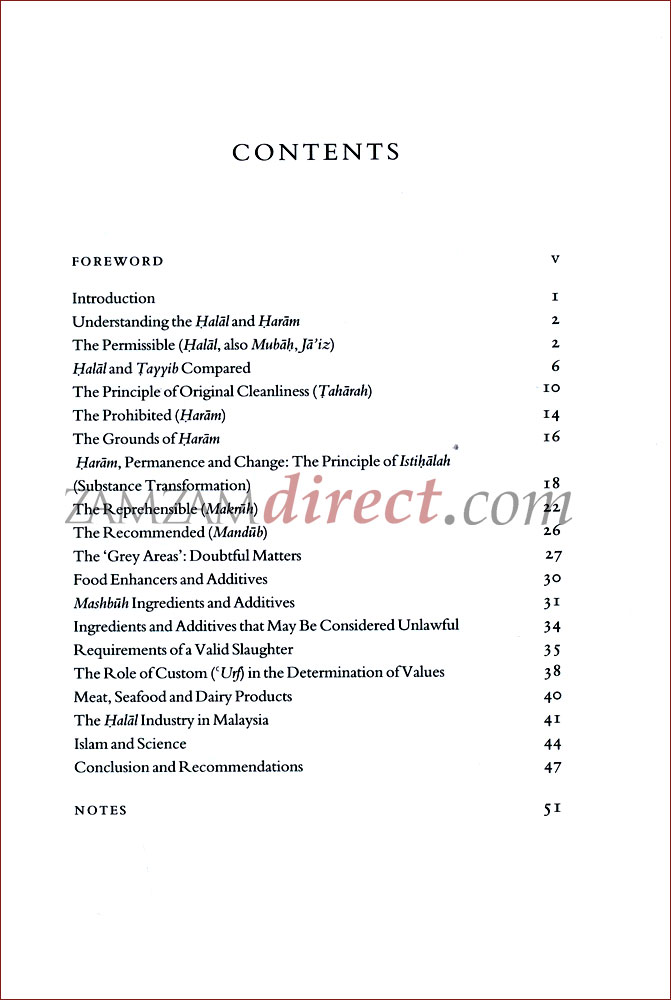 CONTENTS

FOREWORD v

Introduction 1
Understanding the Ḥalāl and Ḥarām 2
The Permissible (Ḥalāl, also Mubāḥ, Jā'iz) 2
Ḥalāl and Ṭayyib Compared 6
The Principle of Original Cleanliness (Ṭahārah) 10
The Prohibited (Ḥarām) 14
The Grounds of Ḥarām 16
Ḥarām, Permanence and Change: The Principle of Istiḥālah (Substance Transformation) 18
The Reprehensible (Makrūh) 22
The Recommended (Mandūb) 26
The 'Grey Areas': Doubtful Matters 27
Food Enhancers and Additives 30
Mashbūh Ingredients and Additives 31
Ingredients and Additives that May Be Considered Unlawful 34
Requirements of a Valid Slaughter 35
The Role of Custom ('Urf) in the Determination of Values 38
Meat, Seafood and Dairy Products 40
The Ḥalāl Industry in Malaysia 41
Islam and Science 44
Conclusion and Recommendations 47

NOTES 51

ZAMZAMdirect.com